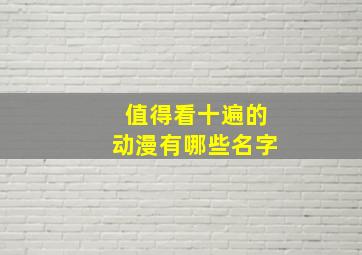 值得看十遍的
动漫有哪些名字